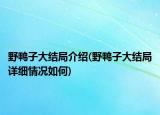 野鸭子大结局介绍(野鸭子大结局详细情况如何)